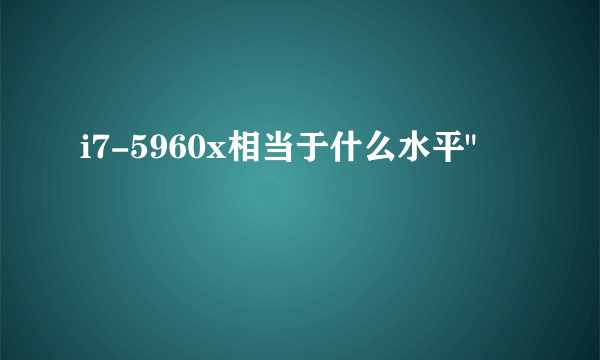 i7-5960x相当于什么水平"